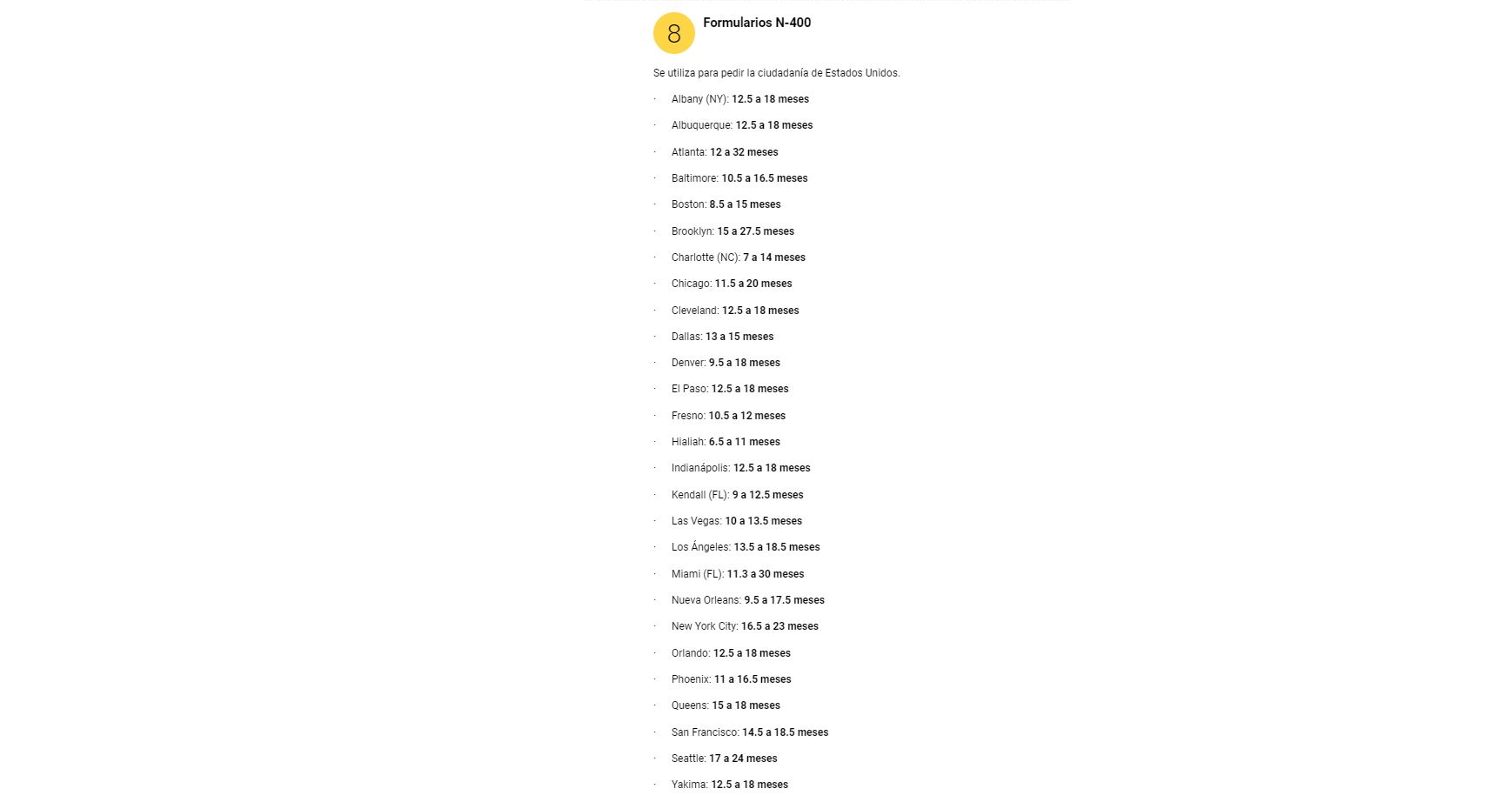 8

Formularios N-400

Se utiliza para pedir la ciudadanía de Estados Unidos.

· Albany (NY): 12.5 a 18 meses
· Albuquerque: 12.5 a 18 meses
· Atlanta: 12 a 32 meses
· Baltimore: 10.5 a 16.5 meses
· Boston: 8.5 a 15 meses
· Brooklyn: 15 a 27.5 meses
· Charlotte (NC): 7 a 14 meses
· Chicago: 11.5 a 20 meses
· Cleveland: 12.5 a 18 meses
· Dallas: 13 a 15 meses
· Denver: 9.5 a 18 meses
· El Paso: 12.5 a 18 meses
· Fresno: 10.5 a 12 meses
· Hialiah: 6.5 a 11 meses
· Indianápolis: 12.5 a 18 meses
· Kendall (FL): 9 a 12.5 meses
· Las Vegas: 10 a 13.5 meses
· Los Ángeles: 13.5 a 18.5 meses
· Miami (FL): 11.3 a 30 meses
· Nueva Orleans: 9.5 a 17.5 meses
· New York City: 16.5 a 23 meses
· Orlando: 12.5 a 18 meses
· Phoenix: 11 a 16.5 meses
· Queens: 15 a 18 meses
· San Francisco: 14.5 a 18.5 meses
· Seattle: 17 a 24 meses
· Yakima: 12.5 a 18 meses